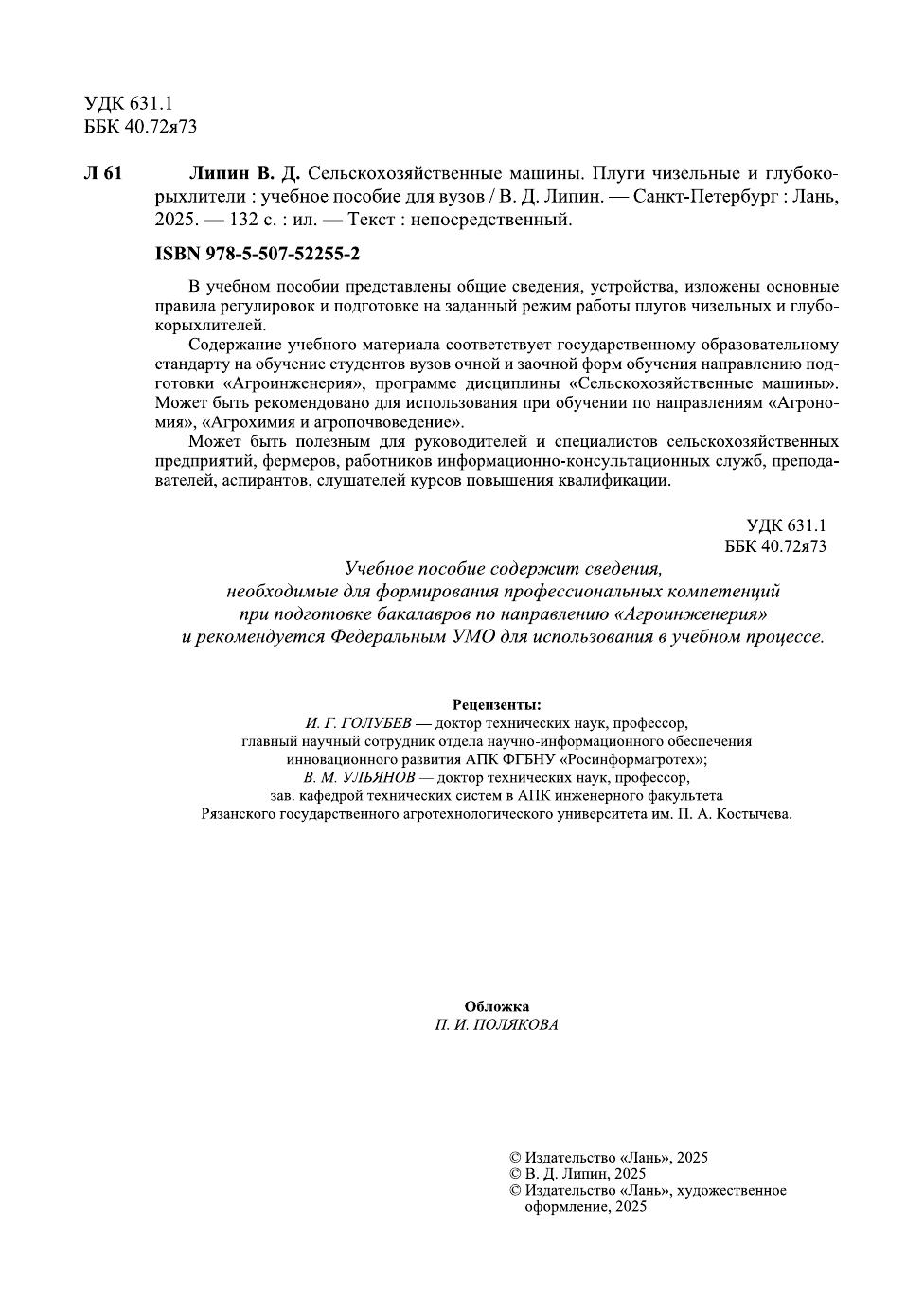 УДК 631.1
ББК 40.72я73

Л 61 Липин В. Д. Сельскохозяйственные машины. Плуги чизельные и глубокорыхлители : учебное пособие для вузов / В. Д. Липин. — Санкт-Петербург : Лань, 2025. — 132 с. : ил. — Текст : непосредственный.

ISBN 978-5-507-52255-2

В учебном пособии представлены общие сведения, устройства, изложены основные правила регулировок и подготовке на заданный режим работы плугов чизельных и глубокорыхлителей.

Содержание учебного материала соответствует государственному образовательному стандарту на обучение студентов вузов очной и заочной форм обучения направлению подготовки «Агроинженерия», программе дисциплины «Сельскохозяйственные машины». Может быть рекомендовано для использования при обучении по направлениям «Агрономия», «Агрохимия и агропочвоведение».

Может быть полезным для руководителей и специалистов сельскохозяйственных предприятий, фермеров, работников информационно-консультационных служб, преподавателей, аспирантов, слушателей курсов повышения квалификации.

УДК 631.1
ББК 40.72я73

Учебное пособие содержит сведения, необходимые для формирования профессиональных компетенций при подготовке бакалавров по направлению «Агроинженерия» и рекомендуется Федеральным УМО для использования в учебном процессе.

Рецензенты:
И. Г. ГОЛУБЕВ — доктор технических наук, профессор, главный научный сотрудник отдела научно-информационного обеспечения инновационного развития АПК ФГБНУ «Росинформагротех»;
В. М. УЛЬЯНОВ — доктор технических наук, профессор, зав. кафедрой технических систем в АПК инженерного факультета Рязанского государственного агротехнологического университета им. П. А. Костычева.

Обложка
П. И. ПОЛЯКОВА

© Издательство «Лань», 2025
© В. Д. Липин, 2025
© Издательство «Лань», художественное оформление, 2025